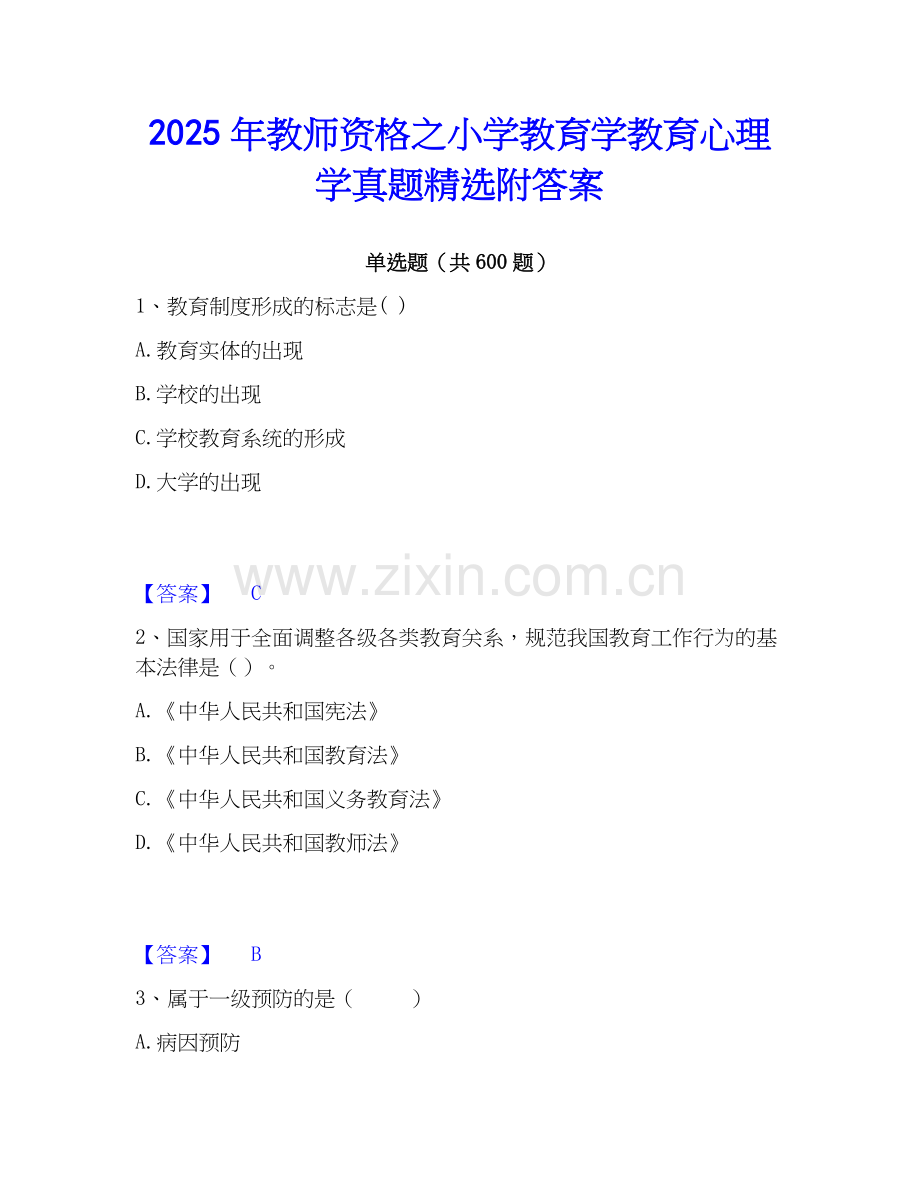 2025年教师资格之小学教育学教育心理学真题精选附答案

单选题（共600题）

1、教育制度形成的标志是( )

A.教育实体的出现

B.学校的出现

C.学校教育系统的形成

D.大学的出现

【答案】 C

2、国家用于全面调整各级各类教育关系，规范我国教育工作行为的基本法律是( )。

A.《中华人民共和国宪法》

B.《中华人民共和国教育法》

C.《中华人民共和国义务教育法》

D.《中华人民共和国教师法》

【答案】 B

3、属于一级预防的是（ ）

A.病因预防

www.zixin.com.cn